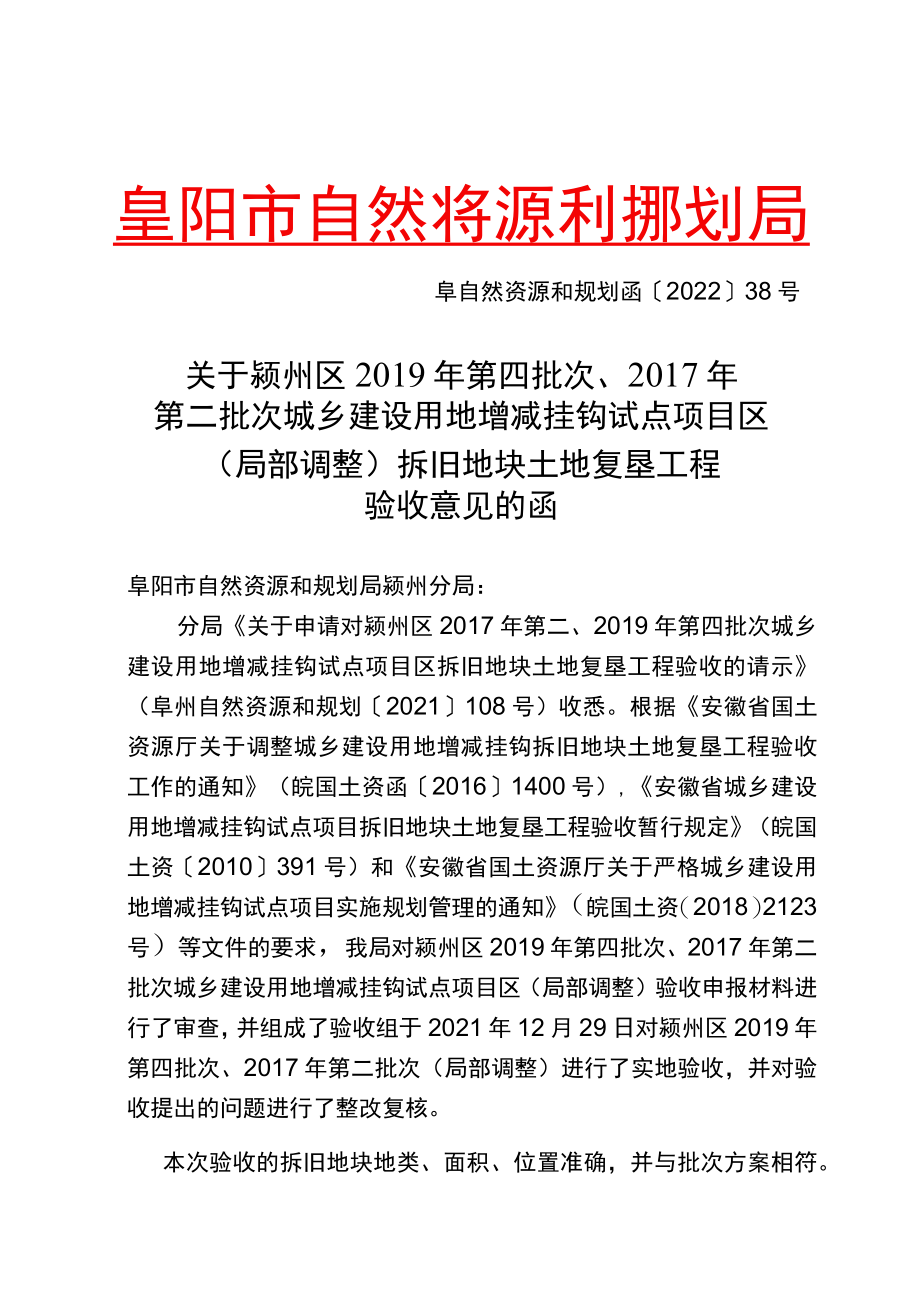 皇阳市自然将源利挪划局

阜自然资源和规划函〔2022〕38号

关于颍州区2019年第四批次、2017年第二批次城乡建设用地增减挂钩试点项目区（局部调整）拆旧地块土地复垦工程验收意见的函

阜阳市自然资源和规划局颍州分局：

分局《关于申请对颍州区2017年第二、2019年第四批次城乡建设用地增减挂钩试点项目区拆旧地块土地复垦工程验收的请示》（阜州自然资源和规划〔2021〕108号）收悉。根据《安徽省国土资源厅关于调整城乡建设用地增减挂钩拆旧地块土地复垦工程验收工作的通知》（皖国土资函〔2016〕1400号），《安徽省城乡建设用地增减挂钩试点项目拆旧地块土地复垦工程验收暂行规定》（皖国土资〔2010〕391号）和《安徽省国土资源厅关于严格城乡建设用地增减挂钩试点项目实施规划管理的通知》（皖国土资（2018）2123号）等文件的要求，我局对颍州区2019年第四批次、2017年第二批次城乡建设用地增减挂钩试点项目区（局部调整）验收申报材料进行了审查，并组成了验收组于2021年12月29日对颍州区2019年第四批次、2017年第二批次（局部调整）进行了实地验收，并对验收提出的问题进行了整改复核。

本次验收的拆旧地块地类、面积、位置准确，并与批次方案相符。